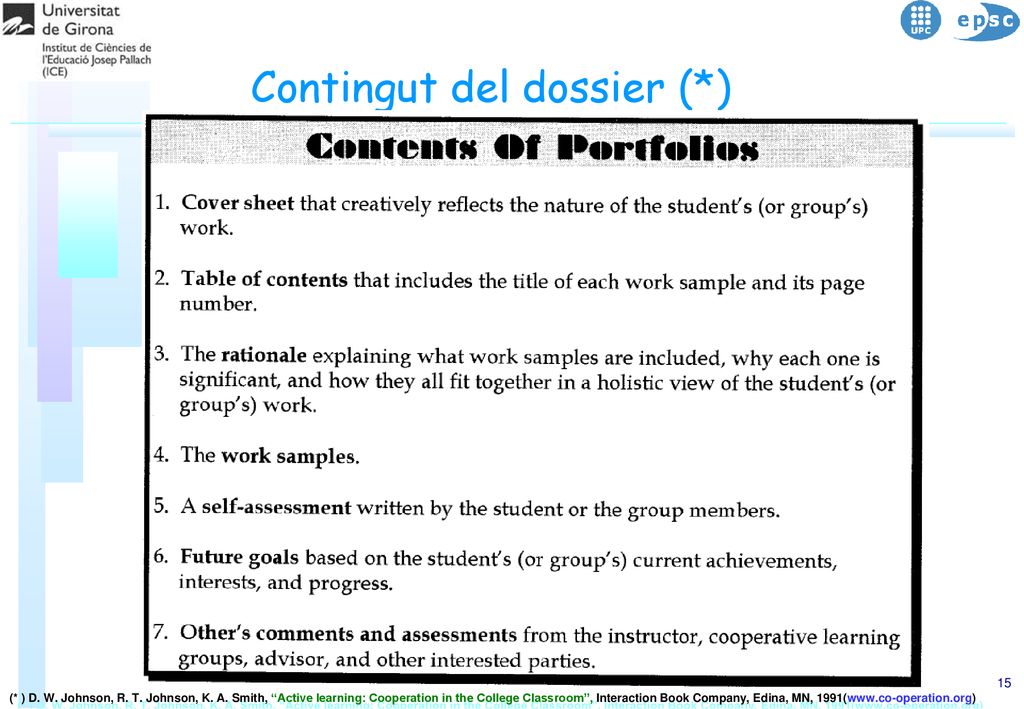 Universitat de Girona
Institut de Ciències de l'Educació Josep Pallach (ICE)

UPC

epsc

Contingut del dossier (*)

Contents Of Portfolios

1. Cover sheet that creatively reflects the nature of the student's (or group's) work.

2. Table of contents that includes the title of each work sample and its page number.

3. The rationale explaining what work samples are included, why each one is significant, and how they all fit together in a holistic view of the student's (or group's) work.

4. The work samples.

5. A self-assessment written by the student or the group members.

6. Future goals based on the student's (or group's) current achievements, interests, and progress.

7. Other's comments and assessments from the instructor, cooperative learning groups, advisor, and other interested parties.

15

(* ) D. W. Johnson, R. T. Johnson, K. A. Smith, "Active learning: Cooperation in the College Classroom", Interaction Book Company, Edina, MN, 1991(www.co-operation.org)